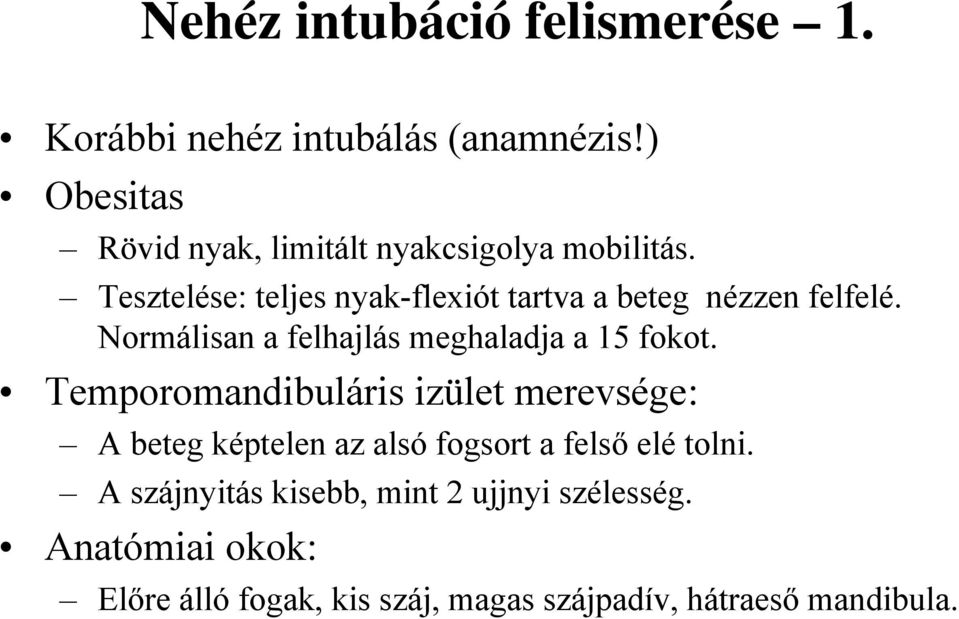 Nehéz intubáció felismerése – 1.

• Korábbi nehéz intubálás (anamnézis!)
• Obesitas
– Rövid nyak, limitált nyakcsigolya mobilitás.
– Tesztelése: teljes nyak-flexiót tartva a beteg nézzen felfelé. Normálisan a felhajlás meghaladja a 15 fokot.
• Temporomandibuláris izület merevsége:
– A beteg képtelen az alsó fogsort a felső elé tolni.
– A szájnyitás kisebb, mint 2 ujjnyi szélesség.
• Anatómiai okok:
– Előre álló fogak, kis száj, magas szájpadív, hátraeső mandibula.